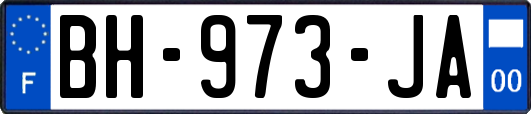 F
BH-973-JA
00